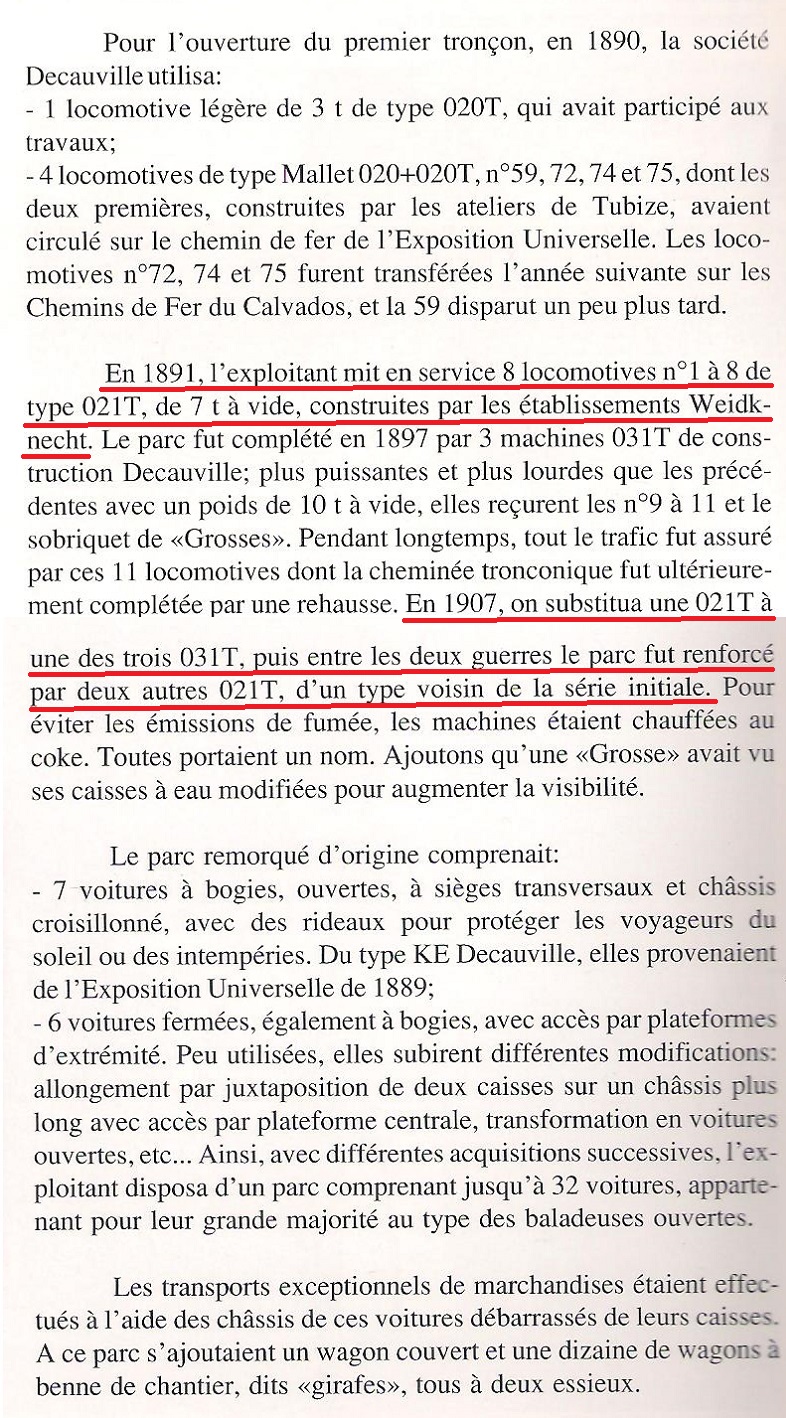 Pour l'ouverture du premier tronçon, en 1890, la société Decauville utilisa:
- 1 locomotive légère de 3 t de type 020T, qui avait participé aux travaux;
- 4 locomotives de type Mallet 020+020T, n°59, 72, 74 et 75, dont les deux premières, construites par les ateliers de Tubize, avaient circulé sur le chemin de fer de l'Exposition Universelle. Les locomotives n°72, 74 et 75 furent transférées l'année suivante sur les Chemins de Fer du Calvados, et la 59 disparut un peu plus tard.

En 1891, l'exploitant mit en service 8 locomotives n°1 à 8 de type 021T, de 7 t à vide, construites par les établissements Weidknecht. Le parc fut complété en 1897 par 3 machines 031T de construction Decauville; plus puissantes et plus lourdes que les précédentes avec un poids de 10 t à vide, elles reçurent les n°9 à 11 et le sobriquet de «Grosses». Pendant longtemps, tout le trafic fut assuré par ces 11 locomotives dont la cheminée tronconique fut ultérieurement complétée par une rehausse. En 1907, on substitua une 021T à une des trois 031T, puis entre les deux guerres le parc fut renforcé par deux autres 021T, d'un type voisin de la série initiale. Pour éviter les émissions de fumée, les machines étaient chauffées au coke. Toutes portaient un nom. Ajoutons qu'une «Grosse» avait vu ses caisses à eau modifiées pour augmenter la visibilité.

Le parc remorqué d'origine comprenait:
- 7 voitures à bogies, ouvertes, à sièges transversaux et châssis croisillonné, avec des rideaux pour protéger les voyageurs du soleil ou des intempéries. Du type KE Decauville, elles provenaient de l'Exposition Universelle de 1889;
- 6 voitures fermées, également à bogies, avec accès par plateformes d'extrémité. Peu utilisées, elles subirent différentes modifications: allongement par juxtaposition de deux caisses sur un châssis plus long avec accès par plateforme centrale, transformation en voitures ouvertes, etc... Ainsi, avec différentes acquisitions successives, l'exploitant disposa d'un parc comprenant jusqu'à 32 voitures, appartenant pour leur grande majorité au type des baladeuses ouvertes.

Les transports exceptionnels de marchandises étaient effectués à l'aide des châssis de ces voitures débarrassés de leurs caisses. A ce parc s'ajoutaient un wagon couvert et une dizaine de wagons à benne de chantier, dits «girafes», tous à deux essieux.